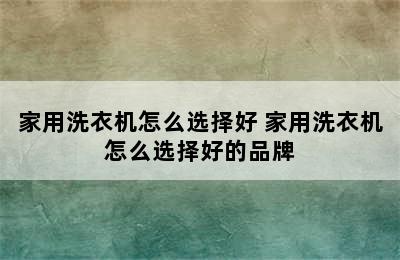 家用洗衣机怎么选择好 家用洗衣机怎么选择好的品牌